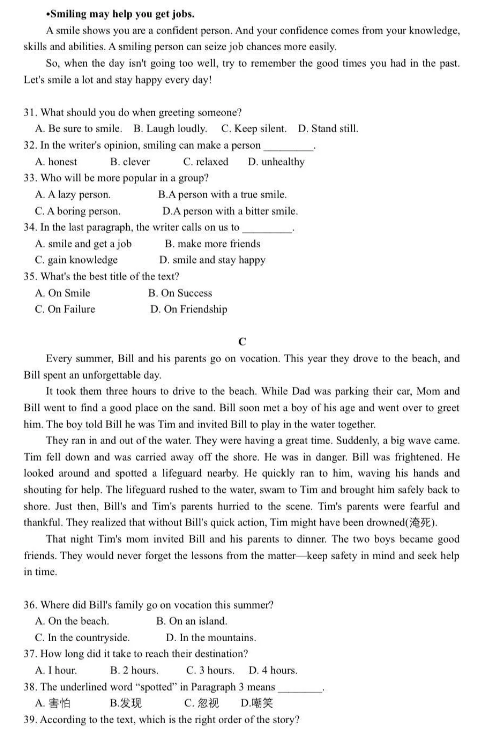 •Smiling may help you get jobs.

A smile shows you are a confident person. And your confidence comes from your knowledge, skills and abilities. A smiling person can seize job chances more easily.

So, when the day isn't going too well, try to remember the good times you had in the past. Let's smile a lot and stay happy every day!

31. What should you do when greeting someone?
A. Be sure to smile. B. Laugh loudly. C. Keep silent. D. Stand still.
32. In the writer's opinion, smiling can make a person _________.
A. honest B. clever C. relaxed D. unhealthy
33. Who will be more popular in a group?
A. A lazy person. B.A person with a true smile.
C. A boring person. D.A person with a bitter smile.
34. In the last paragraph, the writer calls on us to _________.
A. smile and get a job B. make more friends
C. gain knowledge D. smile and stay happy
35. What's the best title of the text?
A. On Smile B. On Success
C. On Failure D. On Friendship

C

Every summer, Bill and his parents go on vocation. This year they drove to the beach, and Bill spent an unforgettable day.

It took them three hours to drive to the beach. While Dad was parking their car, Mom and Bill went to find a good place on the sand. Bill soon met a boy of his age and went over to greet him. The boy told Bill he was Tim and invited Bill to play in the water together.

They ran in and out of the water. They were having a great time. Suddenly, a big wave came. Tim fell down and was carried away off the shore. He was in danger. Bill was frightened. He looked around and spotted a lifeguard nearby. He quickly ran to him, waving his hands and shouting for help. The lifeguard rushed to the water, swam to Tim and brought him safely back to shore. Just then, Bill's and Tim's parents hurried to the scene. Tim's parents were fearful and thankful. They realized that without Bill's quick action, Tim might have been drowned(淹死).

That night Tim's mom invited Bill and his parents to dinner. The two boys became good friends. They would never forget the lessons from the matter—keep safety in mind and seek help in time.

36. Where did Bill's family go on vocation this summer?
A. On the beach. B. On an island.
C. In the countryside. D. In the mountains.
37. How long did it take to reach their destination?
A. 1 hour. B. 2 hours. C. 3 hours. D. 4 hours.
38. The underlined word "spotted" in Paragraph 3 means ________.
A. 害怕 B.发现 C. 忽视 D.嘲笑
39. According to the text, which is the right order of the story?